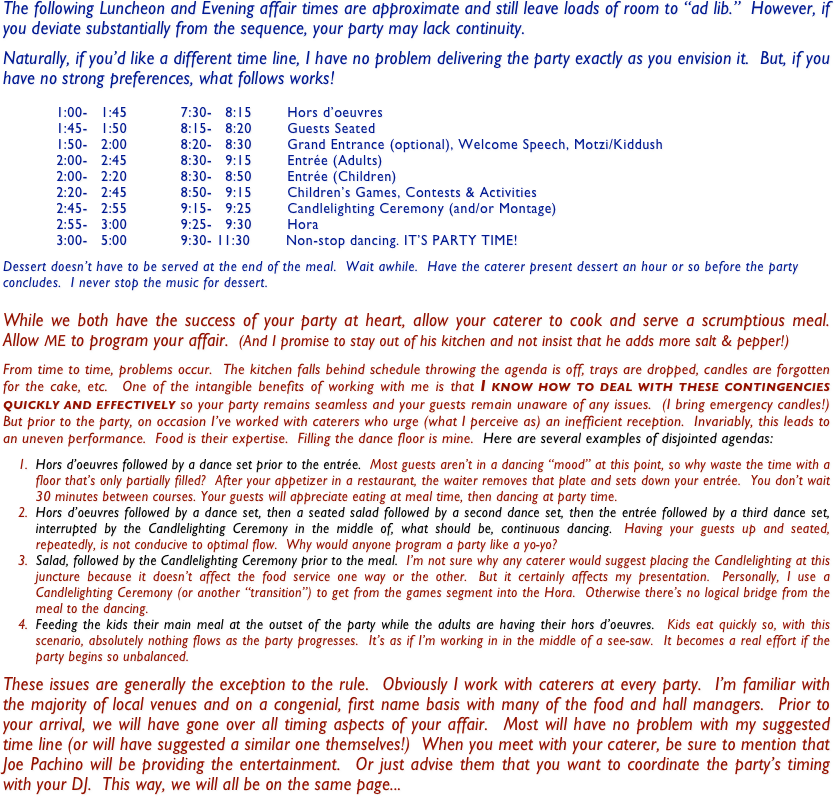 The following Luncheon and Evening affair times are approximate and still leave loads of room to "ad lib." However, if you deviate substantially from the sequence, your party may lack continuity.

Naturally, if you'd like a different time line, I have no problem delivering the party exactly as you envision it. But, if you have no strong preferences, what follows works!

| | | |
|---|---|---|
| 1:00- 1:45 | 7:30- 8:15 | Hors d'oeuvres |
| 1:45- 1:50 | 8:15- 8:20 | Guests Seated |
| 1:50- 2:00 | 8:20- 8:30 | Grand Entrance (optional), Welcome Speech, Motzi/Kiddush |
| 2:00- 2:45 | 8:30- 9:15 | Entrée (Adults) |
| 2:00- 2:20 | 8:30- 8:50 | Entrée (Children) |
| 2:20- 2:45 | 8:50- 9:15 | Children's Games, Contests & Activities |
| 2:45- 2:55 | 9:15- 9:25 | Candlelighting Ceremony (and/or Montage) |
| 2:55- 3:00 | 9:25- 9:30 | Hora |
| 3:00- 5:00 | 9:30- 11:30 | Non-stop dancing. IT'S PARTY TIME! |

Dessert doesn't have to be served at the end of the meal. Wait awhile. Have the caterer present dessert an hour or so before the party concludes. I never stop the music for dessert.

While we both have the success of your party at heart, allow your caterer to cook and serve a scrumptious meal. Allow ME to program your affair. (And I promise to stay out of his kitchen and not insist that he adds more salt & pepper!)

From time to time, problems occur. The kitchen falls behind schedule throwing the agenda is off, trays are dropped, candles are forgotten for the cake, etc. One of the intangible benefits of working with me is that I KNOW HOW TO DEAL WITH THESE CONTINGENCIES QUICKLY AND EFFECTIVELY so your party remains seamless and your guests remain unaware of any issues. (I bring emergency candles!) But prior to the party, on occasion I've worked with caterers who urge (what I perceive as) an inefficient reception. Invariably, this leads to an uneven performance. Food is their expertise. Filling the dance floor is mine. Here are several examples of disjointed agendas:

1. Hors d'oeuvres followed by a dance set prior to the entrée. Most guests aren't in a dancing "mood" at this point, so why waste the time with a floor that's only partially filled? After your appetizer in a restaurant, the waiter removes that plate and sets down your entrée. You don't wait 30 minutes between courses. Your guests will appreciate eating at meal time, then dancing at party time.
2. Hors d'oeuvres followed by a dance set, then a seated salad followed by a second dance set, then the entrée followed by a third dance set, interrupted by the Candlelighting Ceremony in the middle of, what should be, continuous dancing. Having your guests up and seated, repeatedly, is not conducive to optimal flow. Why would anyone program a party like a yo-yo?
3. Salad, followed by the Candlelighting Ceremony prior to the meal. I'm not sure why any caterer would suggest placing the Candlelighting at this juncture because it doesn't affect the food service one way or the other. But it certainly affects my presentation. Personally, I use a Candlelighting Ceremony (or another "transition") to get from the games segment into the Hora. Otherwise there's no logical bridge from the meal to the dancing.
4. Feeding the kids their main meal at the outset of the party while the adults are having their hors d'oeuvres. Kids eat quickly so, with this scenario, absolutely nothing flows as the party progresses. It's as if I'm working in in the middle of a see-saw. It becomes a real effort if the party begins so unbalanced.

These issues are generally the exception to the rule. Obviously I work with caterers at every party. I'm familiar with the majority of local venues and on a congenial, first name basis with many of the food and hall managers. Prior to your arrival, we will have gone over all timing aspects of your affair. Most will have no problem with my suggested time line (or will have suggested a similar one themselves!) When you meet with your caterer, be sure to mention that Joe Pachino will be providing the entertainment. Or just advise them that you want to coordinate the party's timing with your DJ. This way, we will all be on the same page...